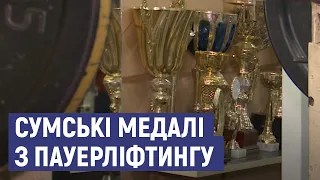 СУМСЬКІ МЕДАЛІ
З ПАУЕРЛІФТИНГУ